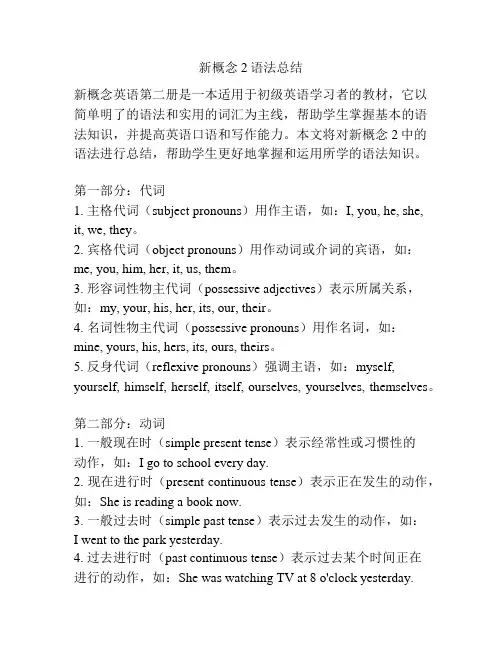 新概念 2 语法总结

新概念英语第二册是一本适用于初级英语学习者的教材，它以简单明了的语法和实用的词汇为主线，帮助学生掌握基本的语法知识，并提高英语口语和写作能力。本文将对新概念 2 中的语法进行总结，帮助学生更好地掌握和运用所学的语法知识。

第一部分：代词
1. 主格代词（subject pronouns）用作主语，如：I, you, he, she, it, we, they。
2. 宾格代词（object pronouns）用作动词或介词的宾语，如：me, you, him, her, it, us, them。
3. 形容词性物主代词（possessive adjectives）表示所属关系，如：my, your, his, her, its, our, their。
4. 名词性物主代词（possessive pronouns）用作名词，如：mine, yours, his, hers, its, ours, theirs。
5. 反身代词（reflexive pronouns）强调主语，如：myself, yourself, himself, herself, itself, ourselves, yourselves, themselves。

第二部分：动词
1. 一般现在时（simple present tense）表示经常性或习惯性的动作，如：I go to school every day.
2. 现在进行时（present continuous tense）表示正在发生的动作，如：She is reading a book now.
3. 一般过去时（simple past tense）表示过去发生的动作，如：I went to the park yesterday.
4. 过去进行时（past continuous tense）表示过去某个时间正在进行的动作，如：She was watching TV at 8 o'clock yesterday.